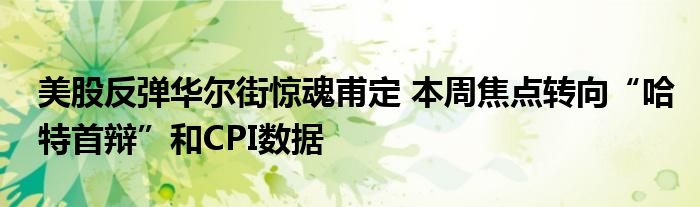 美股反弹华尔街惊魂甫定 本周焦点转向“哈特首辩”和CPI数据